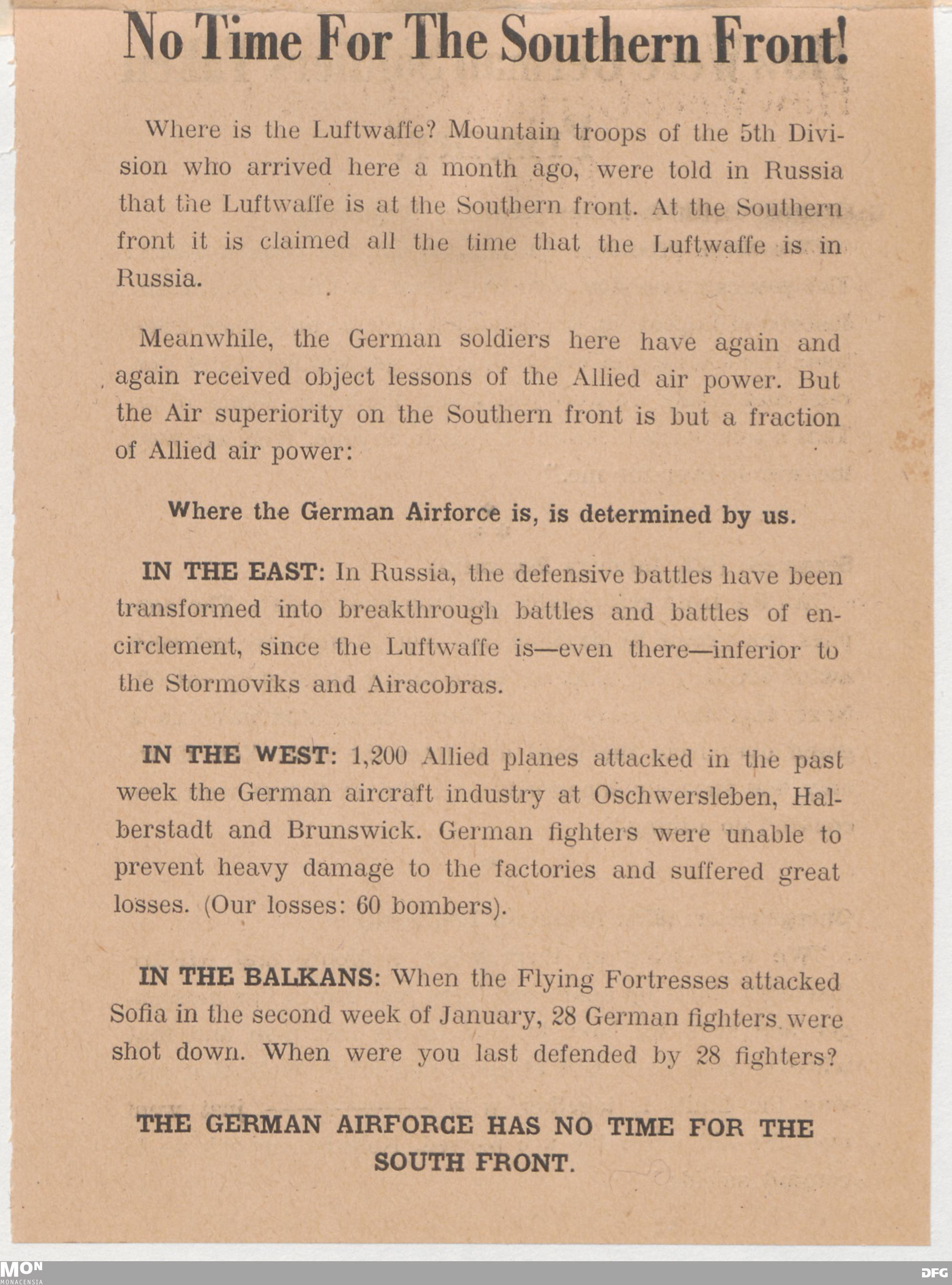 No Time For The Southern Front!

Where is the Luftwaffe? Mountain troops of the 5th Division who arrived here a month ago, were told in Russia that the Luftwaffe is at the Southern front. At the Southern front it is claimed all the time that the Luftwaffe is in Russia.

Meanwhile, the German soldiers here have again and again received object lessons of the Allied air power. But the Air superiority on the Southern front is but a fraction of Allied air power:

Where the German Airforce is, is determined by us.

IN THE EAST: In Russia, the defensive battles have been transformed into breakthrough battles and battles of encirclement, since the Luftwaffe is—even there—inferior to the Stormoviks and Airacobras.

IN THE WEST: 1,200 Allied planes attacked in the past week the German aircraft industry at Oschwersleben, Halberstadt and Brunswick. German fighters were unable to prevent heavy damage to the factories and suffered great losses. (Our losses: 60 bombers).

IN THE BALKANS: When the Flying Fortresses attacked Sofia in the second week of January, 28 German fighters were shot down. When were you last defended by 28 fighters?

THE GERMAN AIRFORCE HAS NO TIME FOR THE SOUTH FRONT.

MON
MONACENSIA

DFG